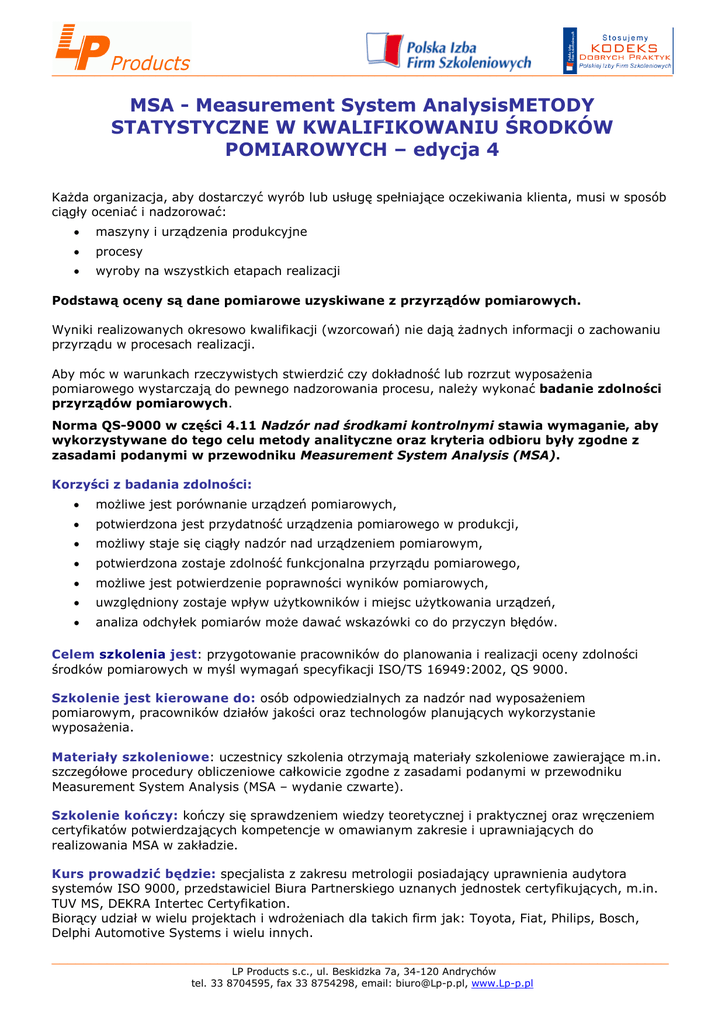 LP Products

Polska Izba Firm Szkoleniowych

Stosujemy KODEKS DOBRYCH PRAKTYK Polskiej Izby Firm Szkoleniowych

MSA - Measurement System AnalysisMETODY STATYSTYCZNE W KWALIFIKOWANIU ŚRODKÓW POMIAROWYCH – edycja 4

Każda organizacja, aby dostarczyć wyrób lub usługę spełniające oczekiwania klienta, musi w sposób ciągły oceniać i nadzorować:
• maszyny i urządzenia produkcyjne
• procesy
• wyroby na wszystkich etapach realizacji

Podstawą oceny są dane pomiarowe uzyskiwane z przyrządów pomiarowych.

Wyniki realizowanych okresowo kwalifikacji (wzorcowań) nie dają żadnych informacji o zachowaniu przyrządu w procesach realizacji.

Aby móc w warunkach rzeczywistych stwierdzić czy dokładność lub rozrzut wyposażenia pomiarowego wystarczają do pewnego nadzorowania procesu, należy wykonać badanie zdolności przyrządów pomiarowych.

Norma QS-9000 w części 4.11 Nadzór nad środkami kontrolnymi stawia wymaganie, aby wykorzystywane do tego celu metody analityczne oraz kryteria odbioru były zgodne z zasadami podanymi w przewodniku Measurement System Analysis (MSA).

Korzyści z badania zdolności:
• możliwe jest porównanie urządzeń pomiarowych,
• potwierdzona jest przydatność urządzenia pomiarowego w produkcji,
• możliwy staje się ciągły nadzór nad urządzeniem pomiarowym,
• potwierdzona zostaje zdolność funkcjonalna przyrządu pomiarowego,
• możliwe jest potwierdzenie poprawności wyników pomiarowych,
• uwzględniony zostaje wpływ użytkowników i miejsc użytkowania urządzeń,
• analiza odchyłek pomiarów może dawać wskazówki co do przyczyn błędów.

Celem szkolenia jest: przygotowanie pracowników do planowania i realizacji oceny zdolności środków pomiarowych w myśl wymagań specyfikacji ISO/TS 16949:2002, QS 9000.

Szkolenie jest kierowane do: osób odpowiedzialnych za nadzór nad wyposażeniem pomiarowym, pracowników działów jakości oraz technologów planujących wykorzystanie wyposażenia.

Materiały szkoleniowe: uczestnicy szkolenia otrzymają materiały szkoleniowe zawierające m.in. szczegółowe procedury obliczeniowe całkowicie zgodne z zasadami podanymi w przewodniku Measurement System Analysis (MSA – wydanie czwarte).

Szkolenie kończy: kończy się sprawdzeniem wiedzy teoretycznej i praktycznej oraz wręczeniem certyfikatów potwierdzających kompetencje w omawianym zakresie i uprawniających do realizowania MSA w zakładzie.

Kurs prowadzić będzie: specjalista z zakresu metrologii posiadający uprawnienia audytora systemów ISO 9000, przedstawiciel Biura Partnerskiego uznanych jednostek certyfikujących, m.in. TUV MS, DEKRA Intertec Certyfikation.
Biorący udział w wielu projektach i wdrożeniach dla takich firm jak: Toyota, Fiat, Philips, Bosch, Delphi Automotive Systems i wielu innych.

LP Products s.c., ul. Beskidzka 7a, 34-120 Andrychów
tel. 33 8704595, fax 33 8754298, email: biuro@Lp-p.pl, www.Lp-p.pl